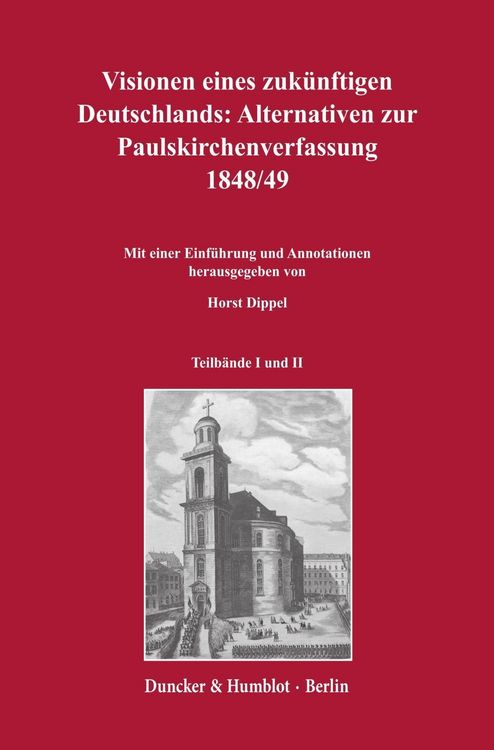 Visionen eines zukünftigen Deutschlands: Alternativen zur Paulskirchenverfassung 1848/49

Mit einer Einführung und Annotationen herausgegeben von

Horst Dippel

Teilbände I und II

Duncker & Humblot · Berlin